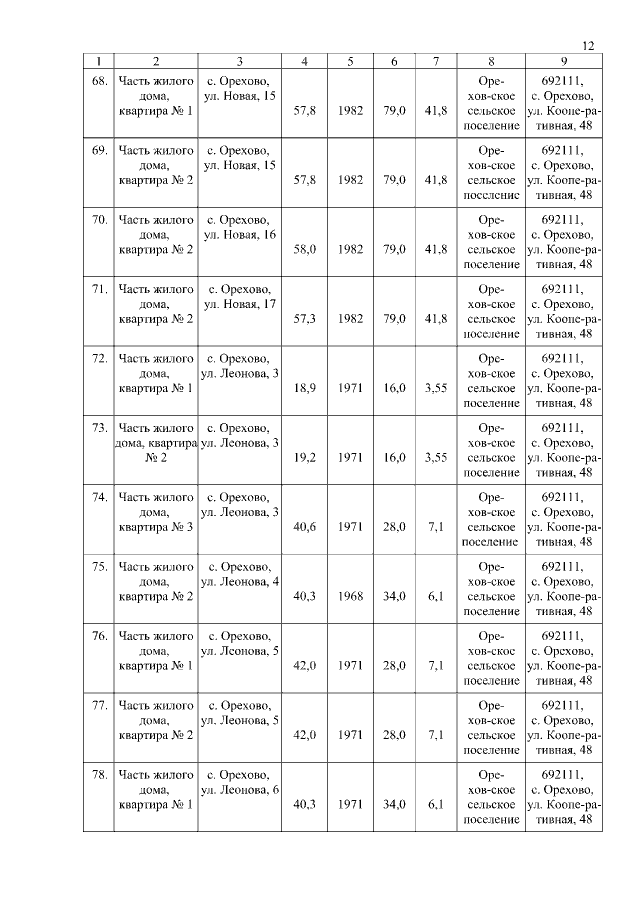 12

| 1 | 2 | 3 | 4 | 5 | 6 | 7 | 8 | 9 |
|---|---|---|---|---|---|---|---|---|
| 68. | Часть жилого дома, квартира № 1 | с. Орехово, ул. Новая, 15 | 57,8 | 1982 | 79,0 | 41,8 | Ореховское сельское поселение | 692111, с. Орехово, ул. Кооперативная, 48 |
| 69. | Часть жилого дома, квартира № 2 | с. Орехово, ул. Новая, 15 | 57,8 | 1982 | 79,0 | 41,8 | Ореховское сельское поселение | 692111, с. Орехово, ул. Кооперативная, 48 |
| 70. | Часть жилого дома, квартира № 2 | с. Орехово, ул. Новая, 16 | 58,0 | 1982 | 79,0 | 41,8 | Ореховское сельское поселение | 692111, с. Орехово, ул. Кооперативная, 48 |
| 71. | Часть жилого дома, квартира № 2 | с. Орехово, ул. Новая, 17 | 57,3 | 1982 | 79,0 | 41,8 | Ореховское сельское поселение | 692111, с. Орехово, ул. Кооперативная, 48 |
| 72. | Часть жилого дома, квартира № 1 | с. Орехово, ул. Леонова, 3 | 18,9 | 1971 | 16,0 | 3,55 | Ореховское сельское поселение | 692111, с. Орехово, ул. Кооперативная, 48 |
| 73. | Часть жилого дома, квартира № 2 | с. Орехово, ул. Леонова, 3 | 19,2 | 1971 | 16,0 | 3,55 | Ореховское сельское поселение | 692111, с. Орехово, ул. Кооперативная, 48 |
| 74. | Часть жилого дома, квартира № 3 | с. Орехово, ул. Леонова, 3 | 40,6 | 1971 | 28,0 | 7,1 | Ореховское сельское поселение | 692111, с. Орехово, ул. Кооперативная, 48 |
| 75. | Часть жилого дома, квартира № 2 | с. Орехово, ул. Леонова, 4 | 40,3 | 1968 | 34,0 | 6,1 | Ореховское сельское поселение | 692111, с. Орехово, ул. Кооперативная, 48 |
| 76. | Часть жилого дома, квартира № 1 | с. Орехово, ул. Леонова, 5 | 42,0 | 1971 | 28,0 | 7,1 | Ореховское сельское поселение | 692111, с. Орехово, ул. Кооперативная, 48 |
| 77. | Часть жилого дома, квартира № 2 | с. Орехово, ул. Леонова, 5 | 42,0 | 1971 | 28,0 | 7,1 | Ореховское сельское поселение | 692111, с. Орехово, ул. Кооперативная, 48 |
| 78. | Часть жилого дома, квартира № 1 | с. Орехово, ул. Леонова, 6 | 40,3 | 1971 | 34,0 | 6,1 | Ореховское сельское поселение | 692111, с. Орехово, ул. Кооперативная, 48 |